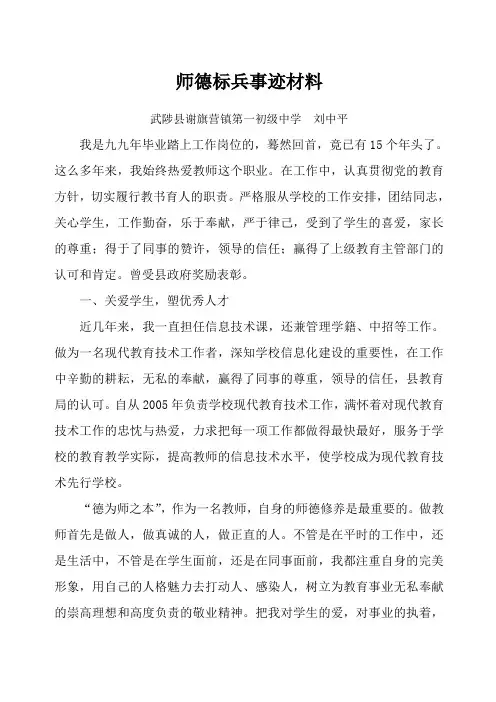 师德标兵事迹材料

武陟县谢旗营镇第一初级中学　刘中平

我是九九年毕业踏上工作岗位的，蓦然回首，竟已有15个年头了。这么多年来，我始终热爱教师这个职业。在工作中，认真贯彻党的教育方针，切实履行教书育人的职责。严格服从学校的工作安排，团结同志，关心学生，工作勤奋，乐于奉献，严于律己，受到了学生的喜爱，家长的尊重；得于了同事的赞许，领导的信任；赢得了上级教育主管部门的认可和肯定。曾受县政府奖励表彰。

一、关爱学生，塑优秀人才

近几年来，我一直担任信息技术课，还兼管理学籍、中招等工作。做为一名现代教育技术工作者，深知学校信息化建设的重要性，在工作中辛勤的耕耘，无私的奉献，赢得了同事的尊重，领导的信任，县教育局的认可。自从2005年负责学校现代教育技术工作，满怀着对现代教育技术工作的忠忱与热爱，力求把每一项工作都做得最快最好，服务于学校的教育教学实际，提高教师的信息技术水平，使学校成为现代教育技术先行学校。

“德为师之本”，作为一名教师，自身的师德修养是最重要的。做教师首先是做人，做真诚的人，做正直的人。不管是在平时的工作中，还是生活中，不管是在学生面前，还是在同事面前，我都注重自身的完美形象，用自己的人格魅力去打动人、感染人，树立为教育事业无私奉献的崇高理想和高度负责的敬业精神。把我对学生的爱，对事业的执着，